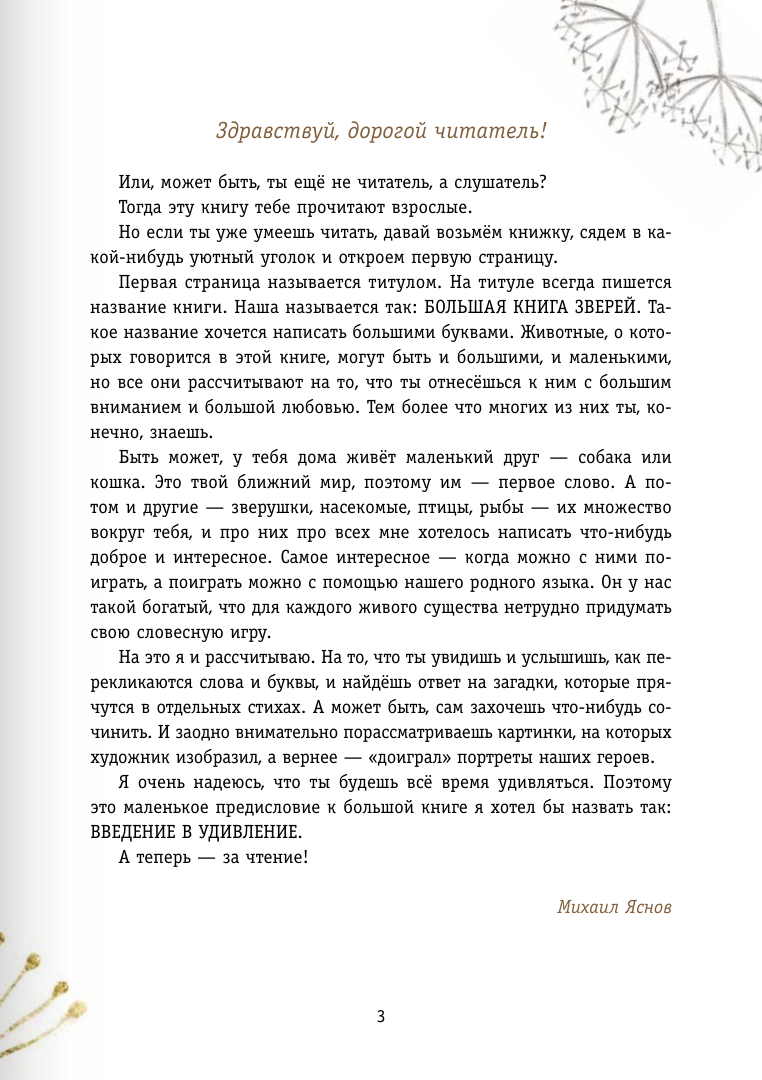 Здравствуй, дорогой читатель!

Или, может быть, ты ещё не читатель, а слушатель?

Тогда эту книгу тебе прочитают взрослые.

Но если ты уже умеешь читать, давай возьмём книжку, сядем в какой-нибудь уютный уголок и откроем первую страницу.

Первая страница называется титулом. На титуле всегда пишется название книги. Наша называется так: БОЛЬШАЯ КНИГА ЗВЕРЕЙ. Такое название хочется написать большими буквами. Животные, о которых говорится в этой книге, могут быть и большими, и маленькими, но все они рассчитывают на то, что ты отнесёшься к ним с большим вниманием и большой любовью. Тем более что многих из них ты, конечно, знаешь.

Быть может, у тебя дома живёт маленький друг — собака или кошка. Это твой ближний мир, поэтому им — первое слово. А потом и другие — зверушки, насекомые, птицы, рыбы — их множество вокруг тебя, и про них про всех мне хотелось написать что-нибудь доброе и интересное. Самое интересное — когда можно с ними поиграть, а поиграть можно с помощью нашего родного языка. Он у нас такой богатый, что для каждого живого существа нетрудно придумать свою словесную игру.

На это я и рассчитываю. На то, что ты увидишь и услышишь, как перекликаются слова и буквы, и найдёшь ответ на загадки, которые прячутся в отдельных стихах. А может быть, сам захочешь что-нибудь сочинить. И заодно внимательно порассматриваешь картинки, на которых художник изобразил, а вернее — «доиграл» портреты наших героев.

Я очень надеюсь, что ты будешь всё время удивляться. Поэтому это маленькое предисловие к большой книге я хотел бы назвать так: ВВЕДЕНИЕ В УДИВЛЕНИЕ.

А теперь — за чтение!

Михаил Яснов

3